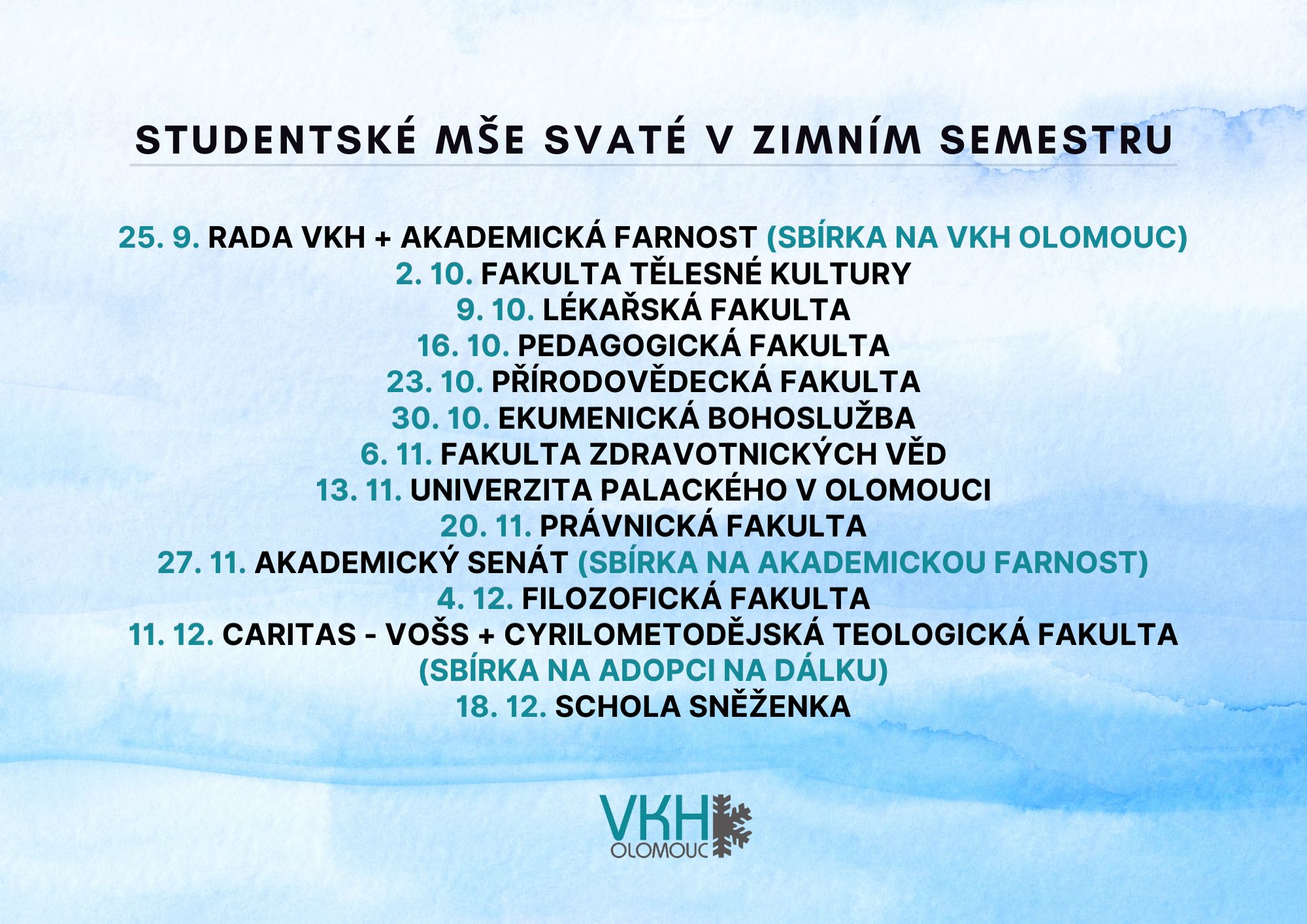 STUDENTSKÉ MŠE SVATÉ V ZIMNÍM SEMESTRU

25. 9. RADA VKH + AKADEMICKÁ FARNOST (SBÍRKA NA VKH OLOMOUC)
2. 10. FAKULTA TĚLESNÉ KULTURY
9. 10. LÉKAŘSKÁ FAKULTA
16. 10. PEDAGOGICKÁ FAKULTA
23. 10. PŘÍRODOVĚDECKÁ FAKULTA
30. 10. EKUMENICKÁ BOHOSLUŽBA
6. 11. FAKULTA ZDRAVOTNICKÝCH VĚD
13. 11. UNIVERZITA PALACKÉHO V OLOMOUCI
20. 11. PRÁVNICKÁ FAKULTA
27. 11. AKADEMICKÝ SENÁT (SBÍRKA NA AKADEMICKOU FARNOST)
4. 12. FILOZOFICKÁ FAKULTA
11. 12. CARITAS - VOŠS + CYRILOMETODĚJSKÁ TEOLOGICKÁ FAKULTA (SBÍRKA NA ADOPCI NA DÁLKU)
18. 12. SCHOLA SNĚŽENKA

VKH
OLOMOUC